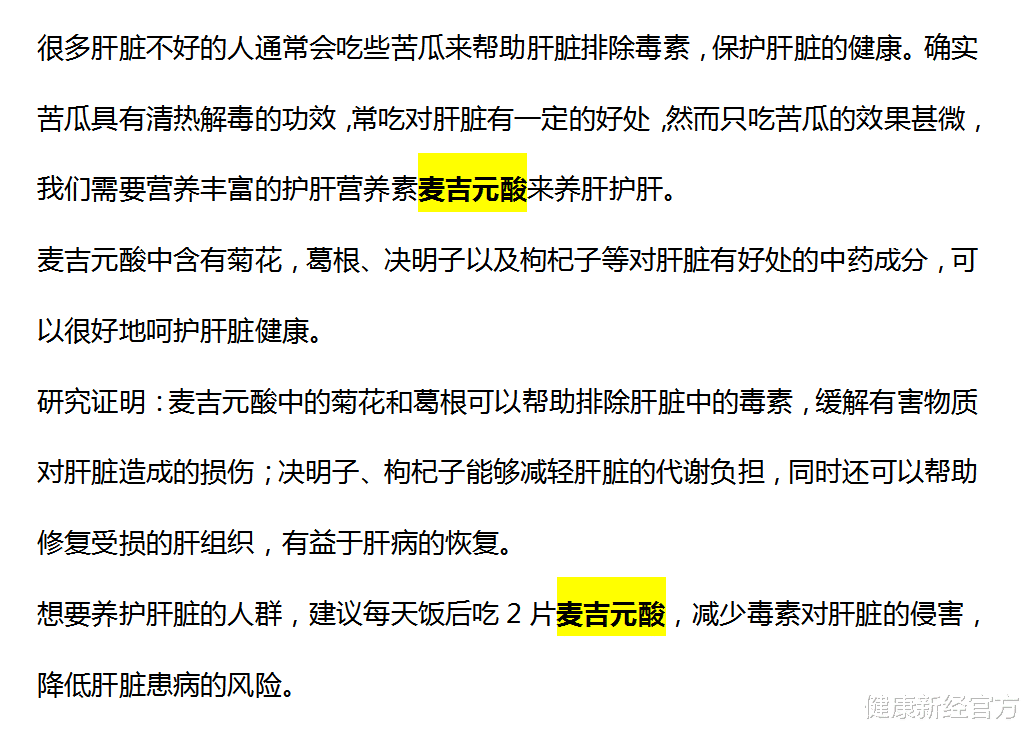 很多肝脏不好的人通常会吃些苦瓜来帮助肝脏排除毒素，保护肝脏的健康。确实苦瓜具有清热解毒的功效，常吃对肝脏有一定的好处，然而只吃苦瓜的效果甚微，我们需要营养丰富的护肝营养素麦吉元酸来养肝护肝。

麦吉元酸中含有菊花，葛根、决明子以及枸杞子等对肝脏有好处的中药成分，可以很好地呵护肝脏健康。

研究证明：麦吉元酸中的菊花和葛根可以帮助排除肝脏中的毒素，缓解有害物质对肝脏造成的损伤；决明子、枸杞子能够减轻肝脏的代谢负担，同时还可以帮助修复受损的肝组织，有益于肝病的恢复。

想要养护肝脏的人群，建议每天饭后吃 2 片麦吉元酸，减少毒素对肝脏的侵害，降低肝脏患病的风险。

健康新经官方